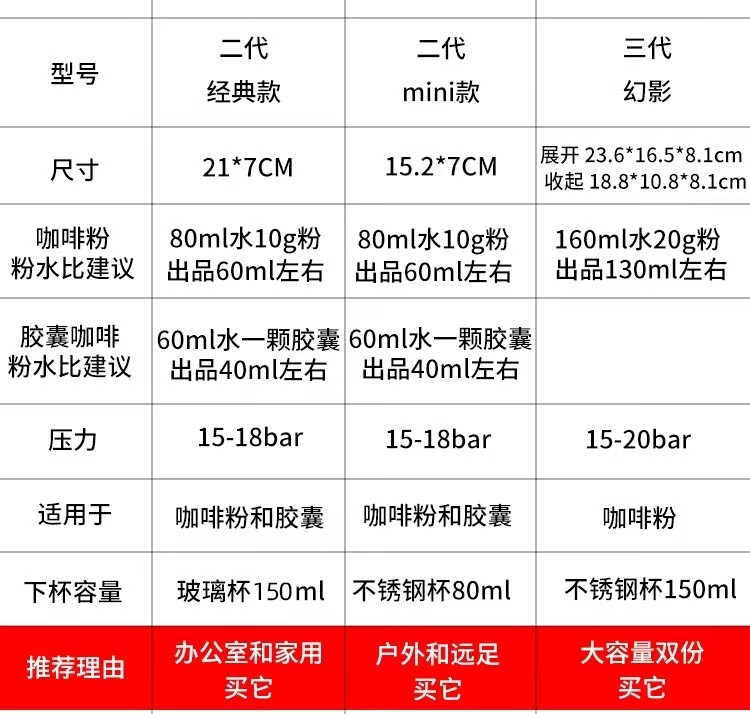 | 型号 | 二代 经典款 | 二代 mini款 | 三代 幻影 |
|---|---|---|---|
| 尺寸 | 21*7CM | 15.2*7CM | 展开 23.6*16.5*8.1cm 收起 18.8*10.8*8.1cm |
| 咖啡粉 粉水比建议 | 80ml水10g粉 出品60ml左右 | 80ml水10g粉 出品60ml左右 | 160ml水20g粉 出品130ml左右 |
| 胶囊咖啡 粉水比建议 | 60ml水一颗胶囊 出品40ml左右 | 60ml水一颗胶囊 出品40ml左右 | |
| 压力 | 15-18bar | 15-18bar | 15-20bar |
| 适用于 | 咖啡粉和胶囊 | 咖啡粉和胶囊 | 咖啡粉 |
| 下杯容量 | 玻璃杯150ml | 不锈钢杯80ml | 不锈钢杯150ml |
| 推荐理由 | 办公室和家用 买它 | 户外和远足 买它 | 大容量双份 买它 |